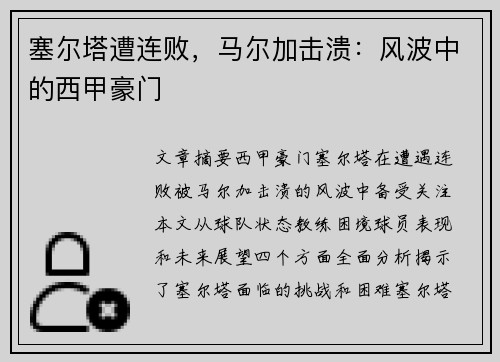 塞尔塔遭连败，马尔加击溃：风波中的西甲豪门

文章摘要西甲豪门塞尔塔在遭遇连败被马尔加击溃的风波中备受关注本文从球队状态教练困境球员表现和未来展望四个方面全面分析揭示了塞尔塔面临的挑战和困难塞尔塔